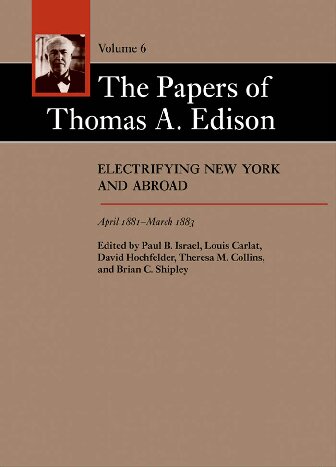 Volume 6

The Papers of Thomas A. Edison

ELECTRIFYING NEW YORK AND ABROAD

April 1881–March 1883

Edited by Paul B. Israel, Louis Carlat, David Hochfelder, Theresa M. Collins, and Brian C. Shipley